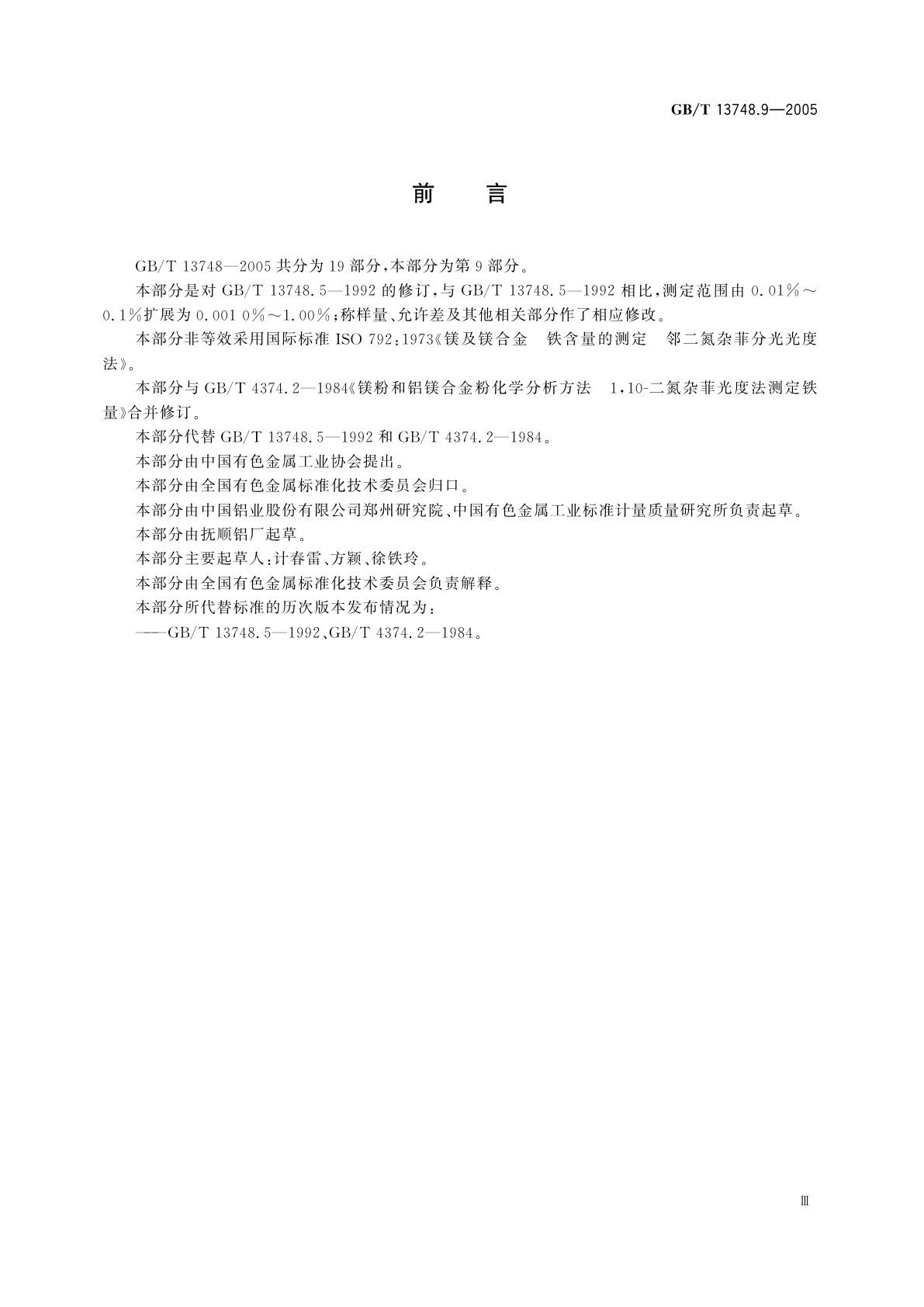 GB/T 13748.9—2005

前 言

GB/T 13748—2005 共分为 19 部分，本部分为第 9 部分。

本部分是对 GB/T 13748.5—1992 的修订，与 GB/T 13748.5—1992 相比，测定范围由 0.01%～0.1%扩展为 0.001 0%～1.00%；称样量、允许差及其他相关部分作了相应修改。

本部分非等效采用国际标准 ISO 792：1973《镁及镁合金 铁含量的测定 邻二氮杂菲分光光度法》。

本部分与 GB/T 4374.2—1984《镁粉和铝镁合金粉化学分析方法 1，10-二氮杂菲光度法测定铁量》合并修订。

本部分代替 GB/T 13748.5—1992 和 GB/T 4374.2—1984。

本部分由中国有色金属工业协会提出。

本部分由全国有色金属标准化技术委员会归口。

本部分由中国铝业股份有限公司郑州研究院、中国有色金属工业标准计量质量研究所负责起草。

本部分由抚顺铝厂起草。

本部分主要起草人：计春雷、方颖、徐铁玲。

本部分由全国有色金属标准化技术委员会负责解释。

本部分所代替标准的历次版本发布情况为：

——GB/T 13748.5—1992、GB/T 4374.2—1984。

Ⅲ